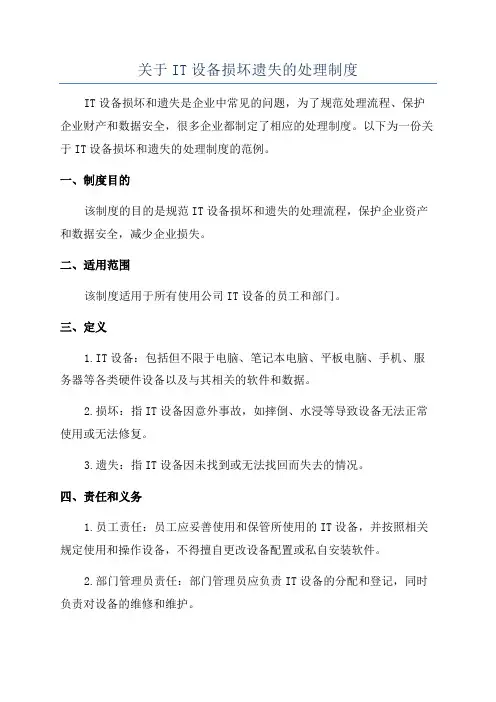 关于 IT 设备损坏遗失的处理制度

IT 设备损坏和遗失是企业中常见的问题，为了规范处理流程、保护企业财产和数据安全，很多企业都制定了相应的处理制度。以下为一份关于 IT 设备损坏和遗失的处理制度的范例。

一、制度目的

该制度的目的是规范 IT 设备损坏和遗失的处理流程，保护企业资产和数据安全，减少企业损失。

二、适用范围

该制度适用于所有使用公司 IT 设备的员工和部门。

三、定义

1.IT 设备：包括但不限于电脑、笔记本电脑、平板电脑、手机、服务器等各类硬件设备以及与其相关的软件和数据。

2.损坏：指 IT 设备因意外事故，如摔倒、水浸等导致设备无法正常使用或无法修复。

3.遗失：指 IT 设备因未找到或无法找回而失去的情况。

四、责任和义务

1.员工责任：员工应妥善使用和保管所使用的 IT 设备，并按照相关规定使用和操作设备，不得擅自更改设备配置或私自安装软件。

2.部门管理员责任：部门管理员应负责 IT 设备的分配和登记，同时负责对设备的维修和维护。